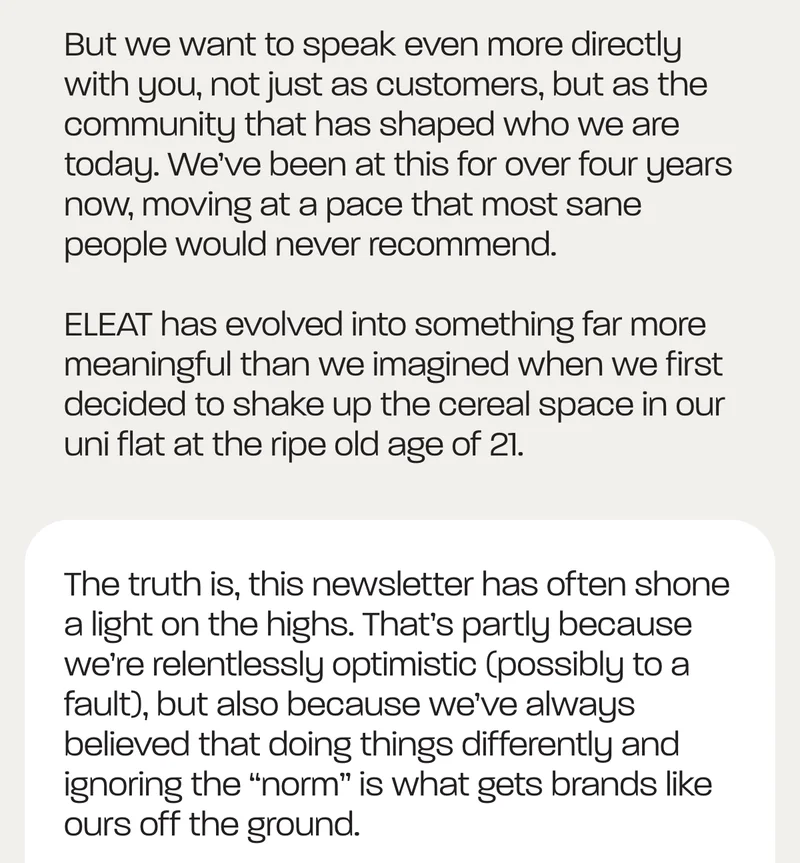 But we want to speak even more directly with you, not just as customers, but as the community that has shaped who we are today. We've been at this for over four years now, moving at a pace that most sane people would never recommend.

ELEAT has evolved into something far more meaningful than we imagined when we first decided to shake up the cereal space in our uni flat at the ripe old age of 21.

The truth is, this newsletter has often shone a light on the highs. That's partly because we're relentlessly optimistic (possibly to a fault), but also because we've always believed that doing things differently and ignoring the "norm" is what gets brands like ours off the ground.